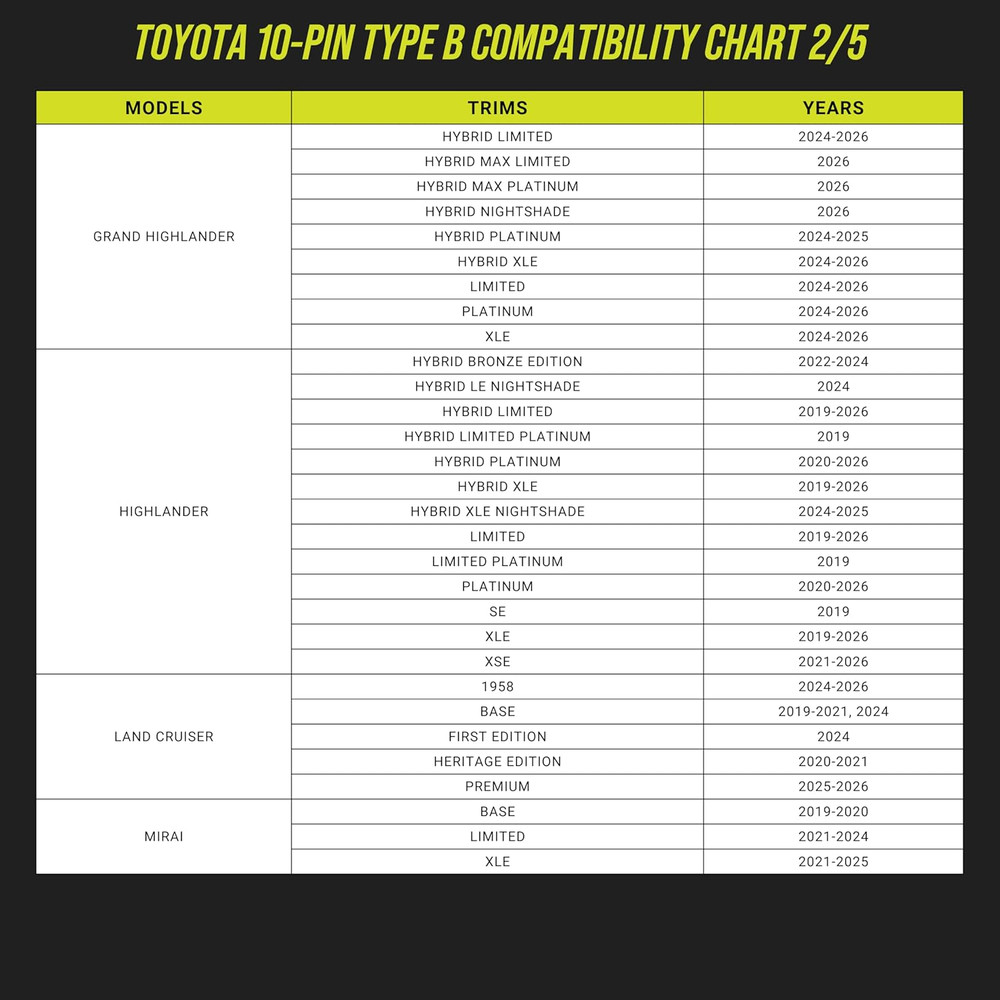 TOYOTA 10-PIN TYPE B COMPATIBILITY CHART 2/5

| MODELS | TRIMS | YEARS |
|---|---|---|
| GRAND HIGHLANDER | HYBRID LIMITED | 2024-2026 |
| | HYBRID MAX LIMITED | 2026 |
| | HYBRID MAX PLATINUM | 2026 |
| | HYBRID NIGHTSHADE | 2026 |
| | HYBRID PLATINUM | 2024-2025 |
| | HYBRID XLE | 2024-2026 |
| | LIMITED | 2024-2026 |
| | PLATINUM | 2024-2026 |
| | XLE | 2024-2026 |
| HIGHLANDER | HYBRID BRONZE EDITION | 2022-2024 |
| | HYBRID LE NIGHTSHADE | 2024 |
| | HYBRID LIMITED | 2019-2026 |
| | HYBRID LIMITED PLATINUM | 2019 |
| | HYBRID PLATINUM | 2020-2026 |
| | HYBRID XLE | 2019-2026 |
| | HYBRID XLE NIGHTSHADE | 2024-2025 |
| | LIMITED | 2019-2026 |
| | LIMITED PLATINUM | 2019 |
| | PLATINUM | 2020-2026 |
| | SE | 2019 |
| | XLE | 2019-2026 |
| | XSE | 2021-2026 |
| LAND CRUISER | 1958 | 2024-2026 |
| | BASE | 2019-2021, 2024 |
| | FIRST EDITION | 2024 |
| | HERITAGE EDITION | 2020-2021 |
| | PREMIUM | 2025-2026 |
| MIRAI | BASE | 2019-2020 |
| | LIMITED | 2021-2024 |
| | XLE | 2021-2025 |